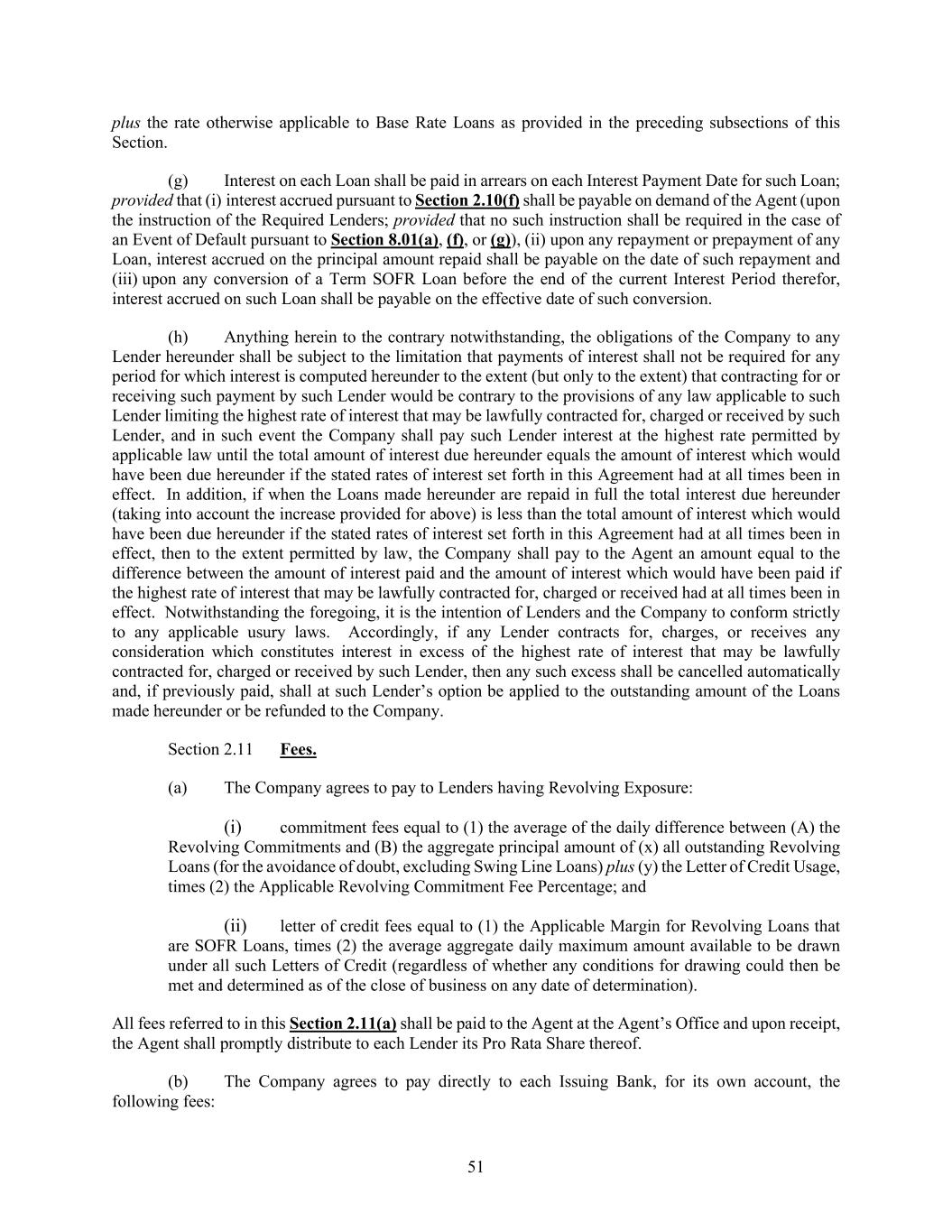 plus the rate otherwise applicable to Base Rate Loans as provided in the preceding subsections of this Section.

(g) Interest on each Loan shall be paid in arrears on each Interest Payment Date for such Loan; provided that (i) interest accrued pursuant to Section 2.10(f) shall be payable on demand of the Agent (upon the instruction of the Required Lenders; provided that no such instruction shall be required in the case of an Event of Default pursuant to Section 8.01(a), (f), or (g)), (ii) upon any repayment or prepayment of any Loan, interest accrued on the principal amount repaid shall be payable on the date of such repayment and (iii) upon any conversion of a Term SOFR Loan before the end of the current Interest Period therefor, interest accrued on such Loan shall be payable on the effective date of such conversion.

(h) Anything herein to the contrary notwithstanding, the obligations of the Company to any Lender hereunder shall be subject to the limitation that payments of interest shall not be required for any period for which interest is computed hereunder to the extent (but only to the extent) that contracting for or receiving such payment by such Lender would be contrary to the provisions of any law applicable to such Lender limiting the highest rate of interest that may be lawfully contracted for, charged or received by such Lender, and in such event the Company shall pay such Lender interest at the highest rate permitted by applicable law until the total amount of interest due hereunder equals the amount of interest which would have been due hereunder if the stated rates of interest set forth in this Agreement had at all times been in effect. In addition, if when the Loans made hereunder are repaid in full the total interest due hereunder (taking into account the increase provided for above) is less than the total amount of interest which would have been due hereunder if the stated rates of interest set forth in this Agreement had at all times been in effect, then to the extent permitted by law, the Company shall pay to the Agent an amount equal to the difference between the amount of interest paid and the amount of interest which would have been paid if the highest rate of interest that may be lawfully contracted for, charged or received had at all times been in effect. Notwithstanding the foregoing, it is the intention of Lenders and the Company to conform strictly to any applicable usury laws. Accordingly, if any Lender contracts for, charges, or receives any consideration which constitutes interest in excess of the highest rate of interest that may be lawfully contracted for, charged or received by such Lender, then any such excess shall be cancelled automatically and, if previously paid, shall at such Lender's option be applied to the outstanding amount of the Loans made hereunder or be refunded to the Company.

Section 2.11 Fees.

(a) The Company agrees to pay to Lenders having Revolving Exposure:

(i) commitment fees equal to (1) the average of the daily difference between (A) the Revolving Commitments and (B) the aggregate principal amount of (x) all outstanding Revolving Loans (for the avoidance of doubt, excluding Swing Line Loans) plus (y) the Letter of Credit Usage, times (2) the Applicable Revolving Commitment Fee Percentage; and

(ii) letter of credit fees equal to (1) the Applicable Margin for Revolving Loans that are SOFR Loans, times (2) the average aggregate daily maximum amount available to be drawn under all such Letters of Credit (regardless of whether any conditions for drawing could then be met and determined as of the close of business on any date of determination).

All fees referred to in this Section 2.11(a) shall be paid to the Agent at the Agent's Office and upon receipt, the Agent shall promptly distribute to each Lender its Pro Rata Share thereof.

(b) The Company agrees to pay directly to each Issuing Bank, for its own account, the following fees:

51